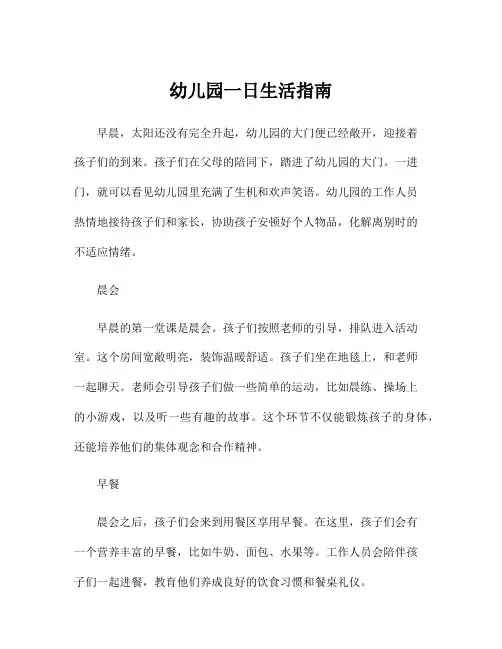 幼儿园一日生活指南

早晨，太阳还没有完全升起，幼儿园的大门便已经敞开，迎接着孩子们的到来。孩子们在父母的陪同下，踏进了幼儿园的大门。一进门，就可以看见幼儿园里充满了生机和欢声笑语。幼儿园的工作人员热情地接待孩子们和家长，协助孩子安顿好个人物品，化解离别时的不适应情绪。

晨会

早晨的第一堂课是晨会。孩子们按照老师的引导，排队进入活动室。这个房间宽敞明亮，装饰温暖舒适。孩子们坐在地毯上，和老师一起聊天。老师会引导孩子们做一些简单的运动，比如晨练、操场上的小游戏，以及听一些有趣的故事。这个环节不仅能锻炼孩子的身体，还能培养他们的集体观念和合作精神。

早餐

晨会之后，孩子们会来到用餐区享用早餐。在这里，孩子们会有一个营养丰富的早餐，比如牛奶、面包、水果等。工作人员会陪伴孩子们一起进餐，教育他们养成良好的饮食习惯和餐桌礼仪。